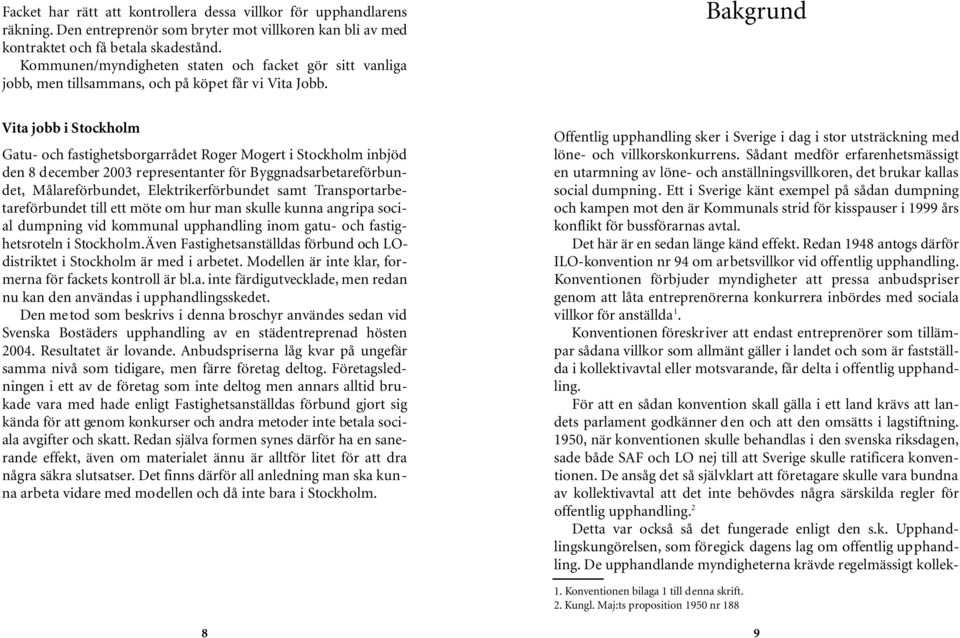 Facket har rätt att kontrollera dessa villkor för upphandlarens räkning. Den entreprenör som bryter mot villkoren kan bli av med kontraktet och få betala skadestånd.

Kommunen/myndigheten staten och facket gör sitt vanliga jobb, men tillsammans, och på köpet får vi Vita Jobb.

Vita jobb i Stockholm

Gatu- och fastighetsborgarrådet Roger Mogert i Stockholm inbjöd den 8 december 2003 representanter för Byggnadsarbetareförbundet, Målareförbundet, Elektrikerförbundet samt Transportarbetareförbundet till ett möte om hur man skulle kunna angripa social dumpning vid kommunal upphandling inom gatu- och fastighetsroteln i Stockholm.Även Fastighetsanställdas förbund och LO-distriktet i Stockholm är med i arbetet. Modellen är inte klar, formerna för fackets kontroll är bl.a. inte färdigutvecklade, men redan nu kan den användas i upphandlingsskedet.

Den metod som beskrivs i denna broschyr användes sedan vid Svenska Bostäders upphandling av en städentreprenad hösten 2004. Resultatet är lovande. Anbudspriserna låg kvar på ungefär samma nivå som tidigare, men färre företag deltog. Företagsledningen i ett av de företag som inte deltog men annars alltid brukade vara med hade enligt Fastighetsanställdas förbund gjort sig kända för att genom konkurser och andra metoder inte betala sociala avgifter och skatt. Redan själva formen synes därför ha en sanerande effekt, även om materialet ännu är alltför litet för att dra några säkra slutsatser. Det finns därför all anledning man ska kunna arbeta vidare med modellen och då inte bara i Stockholm.

8

Bakgrund

Offentlig upphandling sker i Sverige i dag i stor utsträckning med löne- och villkorskonkurrens. Sådant medför erfarenhetsmässigt en utarmning av löne- och anställningsvillkoren, det brukar kallas social dumpning. Ett i Sverige känt exempel på sådan dumpning och kampen mot den är Kommunals strid för kisspauser i 1999 års konflikt för bussförarnas avtal.

Det här är en sedan länge känd effekt. Redan 1948 antogs därför ILO-konvention nr 94 om arbetsvillkor vid offentlig upphandling. Konventionen förbjuder myndigheter att pressa anbudspriser genom att låta entreprenörerna konkurrera inbördes med sociala villkor för anställda$^1$.

Konventionen föreskriver att endast entreprenörer som tillämpar sådana villkor som allmänt gäller i landet och som är fastställda i kollektivavtal eller motsvarande, får delta i offentlig upphandling.

För att en sådan konvention skall gälla i ett land krävs att landets parlament godkänner den och att den omsätts i lagstiftning. 1950, när konventionen skulle behandlas i den svenska riksdagen, sade både SAF och LO nej till att Sverige skulle ratificera konventionen. De ansåg det så självklart att företagare skulle vara bundna av kollektivavtal att det inte behövdes några särskilda regler för offentlig upphandling.$^2$

Detta var också så det fungerade enligt den s.k. Upphandlingskungörelsen, som föregick dagens lag om offentlig upphandling. De upphandlande myndigheterna krävde regelmässigt kollek-

1. Konventionen bilaga 1 till denna skrift.
2. Kungl. Maj:ts proposition 1950 nr 188

9